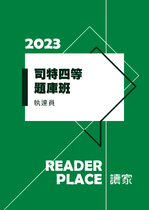 2023

司特四等
題庫班

執達員

READER
PLACE 讀家